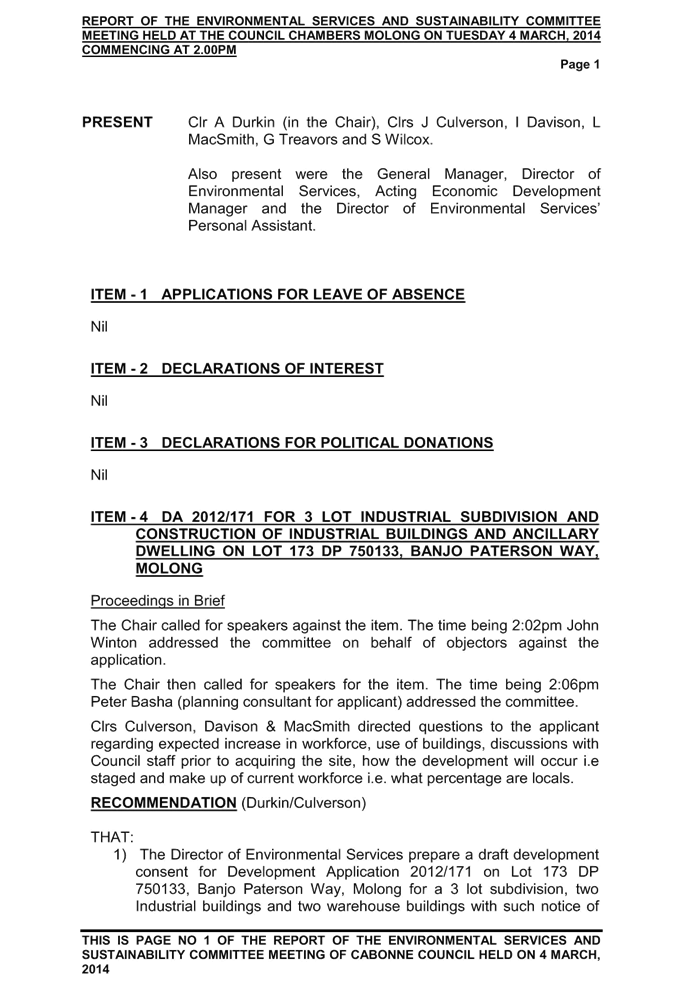 REPORT OF THE ENVIRONMENTAL SERVICES AND SUSTAINABILITY COMMITTEE MEETING HELD AT THE COUNCIL CHAMBERS MOLONG ON TUESDAY 4 MARCH, 2014 COMMENCING AT 2.00PM

Page 1

PRESENT Clr A Durkin (in the Chair), Clrs J Culverson, I Davison, L MacSmith, G Treavors and S Wilcox.

Also present were the General Manager, Director of Environmental Services, Acting Economic Development Manager and the Director of Environmental Services' Personal Assistant.

ITEM - 1 APPLICATIONS FOR LEAVE OF ABSENCE

Nil

ITEM - 2 DECLARATIONS OF INTEREST

Nil

ITEM - 3 DECLARATIONS FOR POLITICAL DONATIONS

Nil

ITEM - 4 DA 2012/171 FOR 3 LOT INDUSTRIAL SUBDIVISION AND CONSTRUCTION OF INDUSTRIAL BUILDINGS AND ANCILLARY DWELLING ON LOT 173 DP 750133, BANJO PATERSON WAY, MOLONG

Proceedings in Brief

The Chair called for speakers against the item. The time being 2:02pm John Winton addressed the committee on behalf of objectors against the application.

The Chair then called for speakers for the item. The time being 2:06pm Peter Basha (planning consultant for applicant) addressed the committee.

Clrs Culverson, Davison & MacSmith directed questions to the applicant regarding expected increase in workforce, use of buildings, discussions with Council staff prior to acquiring the site, how the development will occur i.e staged and make up of current workforce i.e. what percentage are locals.

RECOMMENDATION (Durkin/Culverson)

THAT:
1) The Director of Environmental Services prepare a draft development consent for Development Application 2012/171 on Lot 173 DP 750133, Banjo Paterson Way, Molong for a 3 lot subdivision, two Industrial buildings and two warehouse buildings with such notice of

THIS IS PAGE NO 1 OF THE REPORT OF THE ENVIRONMENTAL SERVICES AND SUSTAINABILITY COMMITTEE MEETING OF CABONNE COUNCIL HELD ON 4 MARCH, 2014